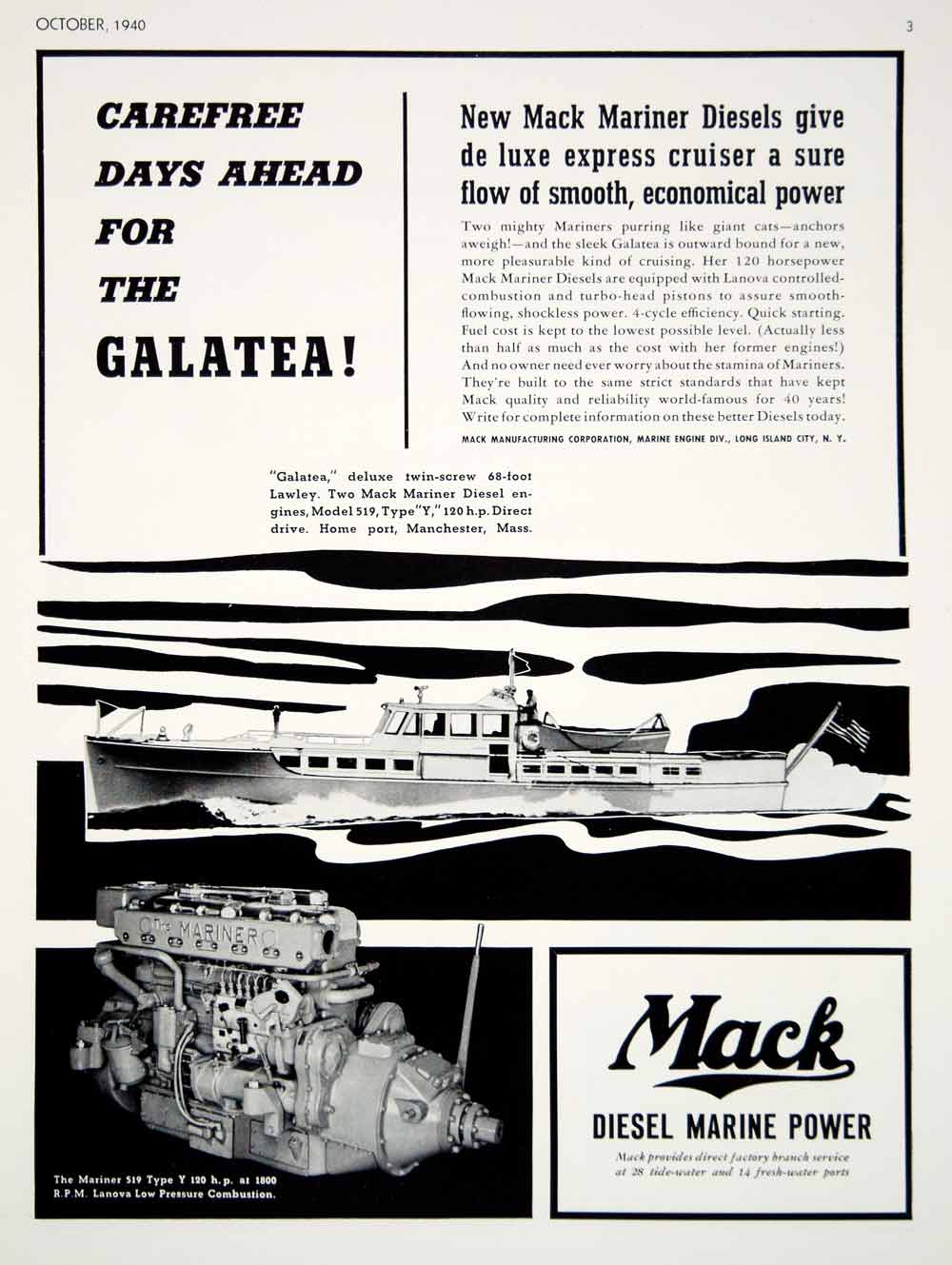 OCTOBER, 1940

3

CAREFREE DAYS AHEAD FOR THE GALATEA!

New Mack Mariner Diesels give de luxe express cruiser a sure flow of smooth, economical power

Two mighty Mariners purring like giant cats—anchors aweigh!—and the sleek Galatea is outward bound for a new, more pleasurable kind of cruising. Her 120 horsepower Mack Mariner Diesels are equipped with Lanova controlled-combustion and turbo-head pistons to assure smooth-flowing, shockless power. 4-cycle efficiency. Quick starting. Fuel cost is kept to the lowest possible level. (Actually less than half as much as the cost with her former engines!) And no owner need ever worry about the stamina of Mariners. They're built to the same strict standards that have kept Mack quality and reliability world-famous for 40 years! Write for complete information on these better Diesels today.

MACK MANUFACTURING CORPORATION, MARINE ENGINE DIV., LONG ISLAND CITY, N. Y.

"Galatea," deluxe twin-screw 68-foot Lawley. Two Mack Mariner Diesel engines, Model 519, Type "Y," 120 h.p. Direct drive. Home port, Manchester, Mass.

The MARINER

The Mariner 519 Type Y 120 h.p. at 1800 R.P.M. Lanova Low Pressure Combustion.

Mack

DIESEL MARINE POWER

Mack provides direct factory branch service at 28 tide-water and 14 fresh-water ports